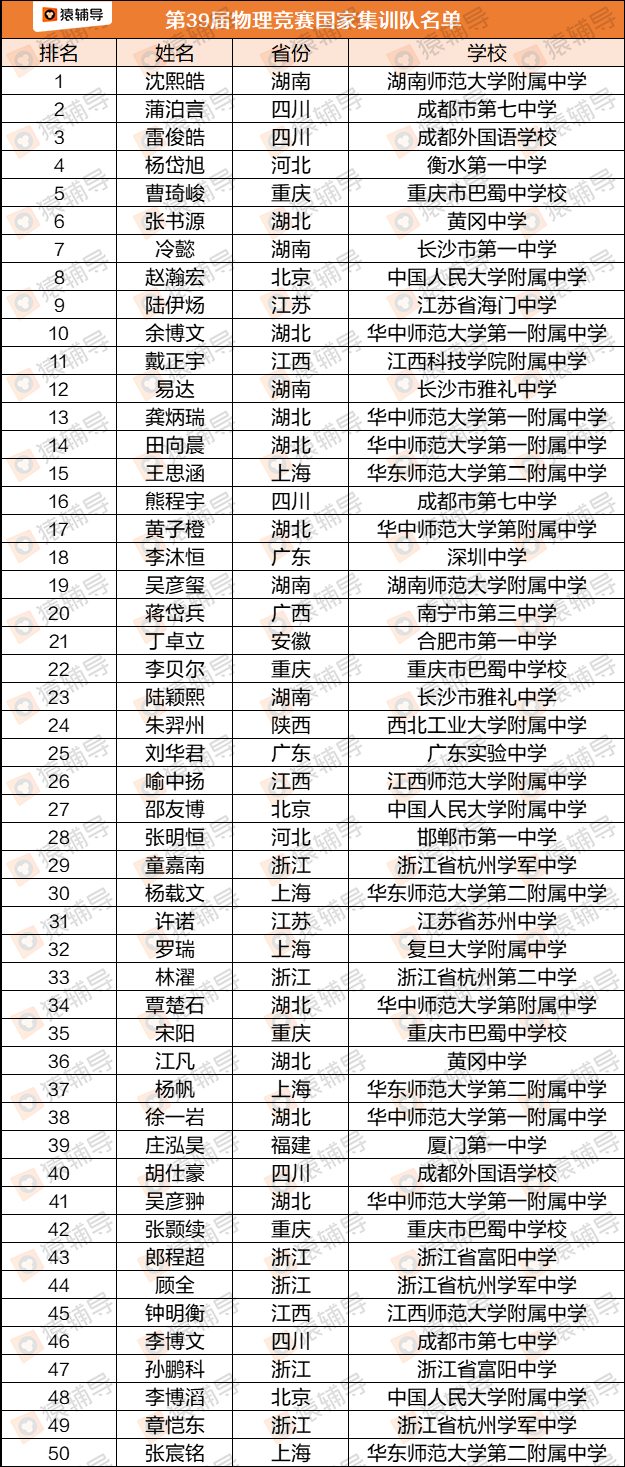 猿辅导 第39届物理竞赛国家集训队名单

| 排名 | 姓名 | 省份 | 学校 |
|---|---|---|---|
| 1 | 沈熙皓 | 湖南 | 湖南师范大学附属中学 |
| 2 | 蒲泊言 | 四川 | 成都市第七中学 |
| 3 | 雷俊皓 | 四川 | 成都外国语学校 |
| 4 | 杨岱旭 | 河北 | 衡水第一中学 |
| 5 | 曹琦峻 | 重庆 | 重庆市巴蜀中学校 |
| 6 | 张书源 | 湖北 | 黄冈中学 |
| 7 | 冷懿 | 湖南 | 长沙市第一中学 |
| 8 | 赵瀚宏 | 北京 | 中国人民大学附属中学 |
| 9 | 陆伊炀 | 江苏 | 江苏省海门中学 |
| 10 | 余博文 | 湖北 | 华中师范大学第一附属中学 |
| 11 | 戴正宇 | 江西 | 江西科技学院附属中学 |
| 12 | 易达 | 湖南 | 长沙市雅礼中学 |
| 13 | 龚炳瑞 | 湖北 | 华中师范大学第一附属中学 |
| 14 | 田向晨 | 湖北 | 华中师范大学第一附属中学 |
| 15 | 王思涵 | 上海 | 华东师范大学第二附属中学 |
| 16 | 熊程宇 | 四川 | 成都市第七中学 |
| 17 | 黄子橙 | 湖北 | 华中师范大学第附属中学 |
| 18 | 李沐恒 | 广东 | 深圳中学 |
| 19 | 吴彦玺 | 湖南 | 湖南师范大学附属中学 |
| 20 | 蒋岱兵 | 广西 | 南宁市第三中学 |
| 21 | 丁卓立 | 安徽 | 合肥市第一中学 |
| 22 | 李贝尔 | 重庆 | 重庆市巴蜀中学校 |
| 23 | 陆颖熙 | 湖南 | 长沙市雅礼中学 |
| 24 | 朱羿州 | 陕西 | 西北工业大学附属中学 |
| 25 | 刘华君 | 广东 | 广东实验中学 |
| 26 | 喻中扬 | 江西 | 江西师范大学附属中学 |
| 27 | 邵友博 | 北京 | 中国人民大学附属中学 |
| 28 | 张明恒 | 河北 | 邯郸市第一中学 |
| 29 | 童嘉南 | 浙江 | 浙江省杭州学军中学 |
| 30 | 杨载文 | 上海 | 华东师范大学第二附属中学 |
| 31 | 许诺 | 江苏 | 江苏省苏州中学 |
| 32 | 罗瑞 | 上海 | 复旦大学附属中学 |
| 33 | 林濯 | 浙江 | 浙江省杭州第二中学 |
| 34 | 覃楚石 | 湖北 | 华中师范大学第附属中学 |
| 35 | 宋阳 | 重庆 | 重庆市巴蜀中学校 |
| 36 | 江凡 | 湖北 | 黄冈中学 |
| 37 | 杨帆 | 上海 | 华东师范大学第二附属中学 |
| 38 | 徐一岩 | 湖北 | 华中师范大学第一附属中学 |
| 39 | 庄泓昊 | 福建 | 厦门第一中学 |
| 40 | 胡仕豪 | 四川 | 成都外国语学校 |
| 41 | 吴彦翀 | 湖北 | 华中师范大学第一附属中学 |
| 42 | 张颢续 | 重庆 | 重庆市巴蜀中学校 |
| 43 | 郎程超 | 浙江 | 浙江省富阳中学 |
| 44 | 顾全 | 浙江 | 浙江省杭州学军中学 |
| 45 | 钟明衡 | 江西 | 江西师范大学附属中学 |
| 46 | 李博文 | 四川 | 成都市第七中学 |
| 47 | 孙鹏科 | 浙江 | 浙江省富阳中学 |
| 48 | 李博滔 | 北京 | 中国人民大学附属中学 |
| 49 | 章恺东 | 浙江 | 浙江省杭州学军中学 |
| 50 | 张宸铭 | 上海 | 华东师范大学第二附属中学 |